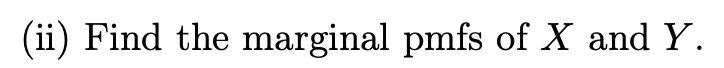 (ii) Find the marginal pmfs of $X$ and $Y$.